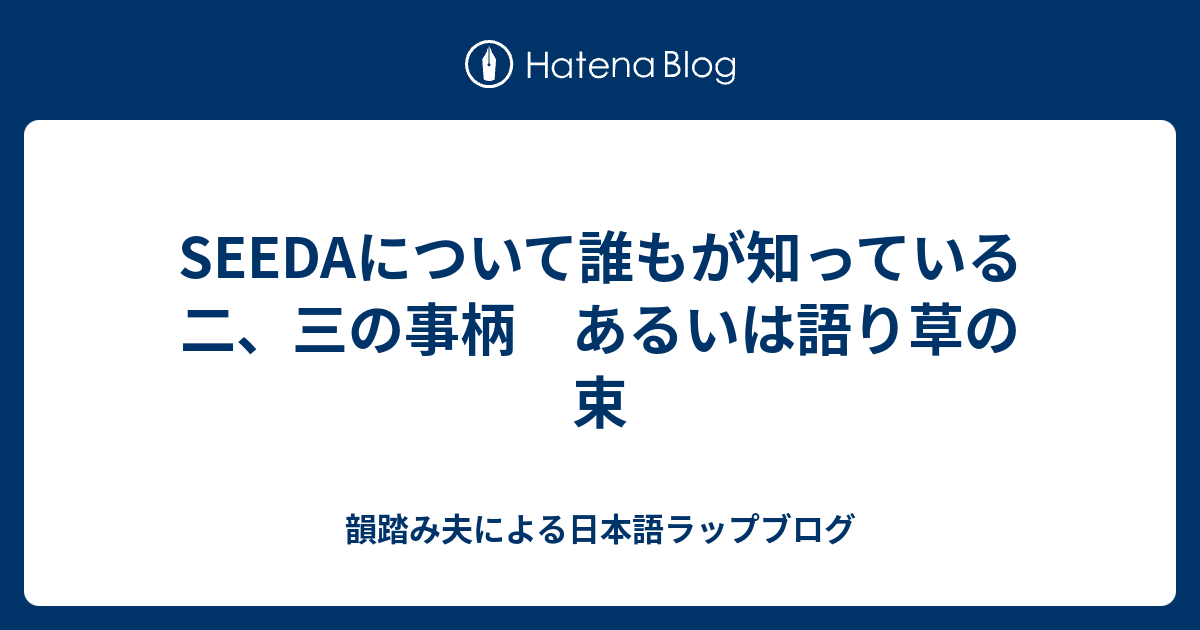 Hatena Blog

SEEDAについて誰もが知っている二、三の事柄　あるいは語り草の束

韻踏み夫による日本語ラップブログ